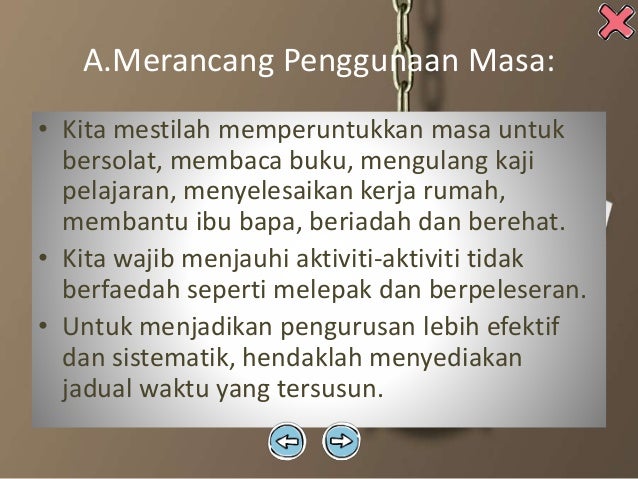 A.Merancang Penggunaan Masa:

• Kita mestilah memperuntukkan masa untuk bersolat, membaca buku, mengulang kaji pelajaran, menyelesaikan kerja rumah, membantu ibu bapa, beriadah dan berehat.
• Kita wajib menjauhi aktiviti-aktiviti tidak berfaedah seperti melepak dan berpeleseran.
• Untuk menjadikan pengurusan lebih efektif dan sistematik, hendaklah menyediakan jadual waktu yang tersusun.